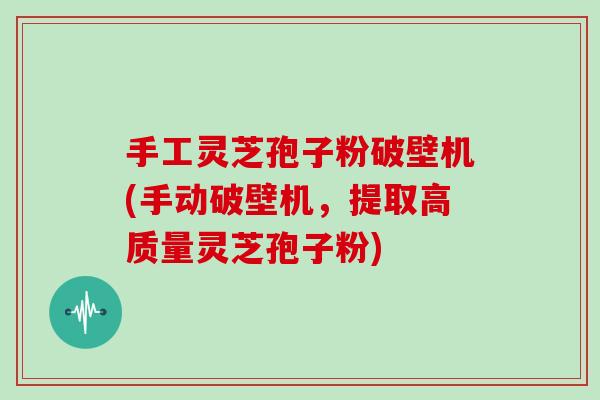 手工灵芝孢子粉破壁机(手动破壁机，提取高质量灵芝孢子粉)